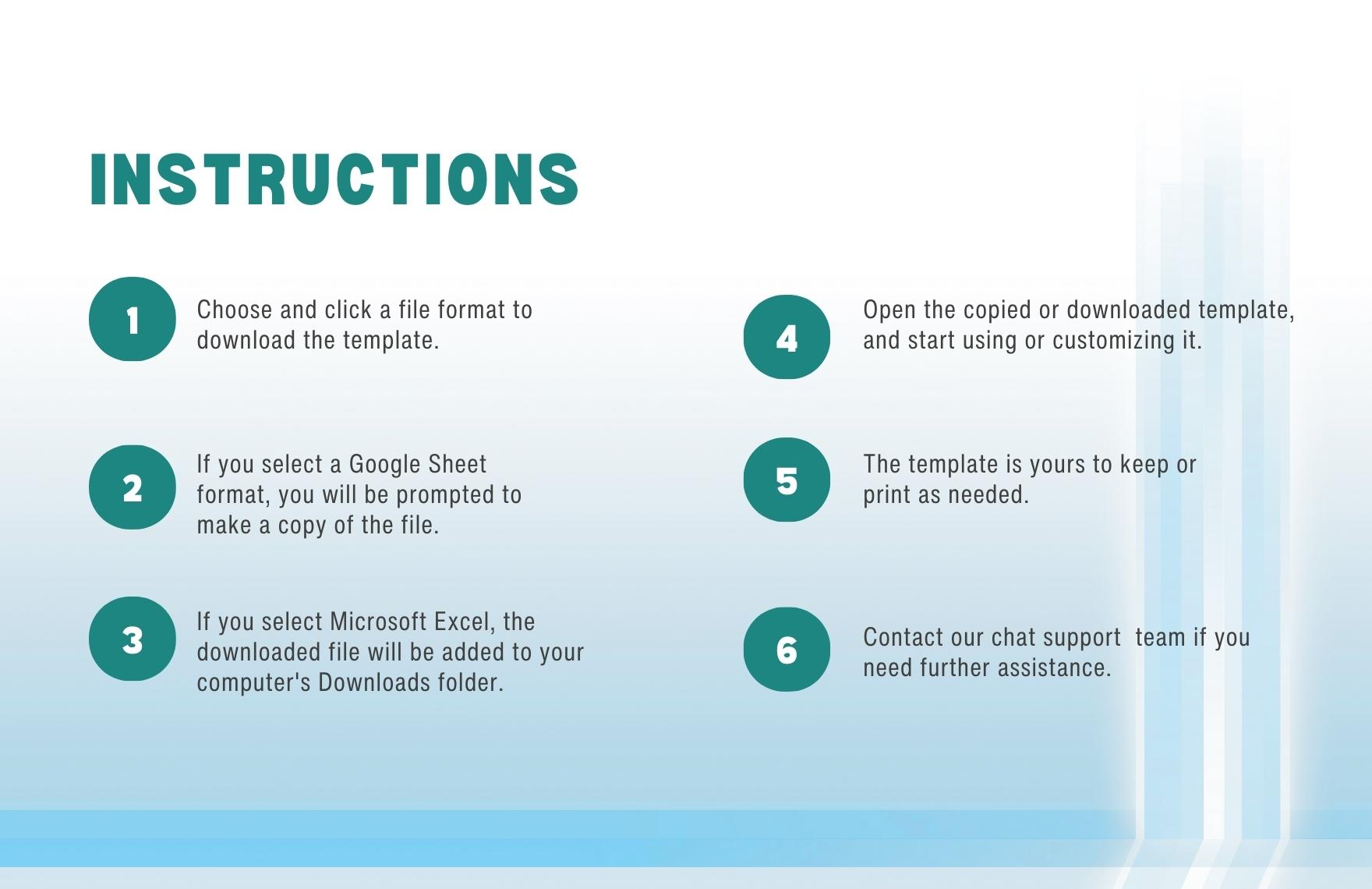 INSTRUCTIONS

1
Choose and click a file format to download the template.

2
If you select a Google Sheet format, you will be prompted to make a copy of the file.

3
If you select Microsoft Excel, the downloaded file will be added to your computer's Downloads folder.

4
Open the copied or downloaded template, and start using or customizing it.

5
The template is yours to keep or print as needed.

6
Contact our chat support  team if you need further assistance.